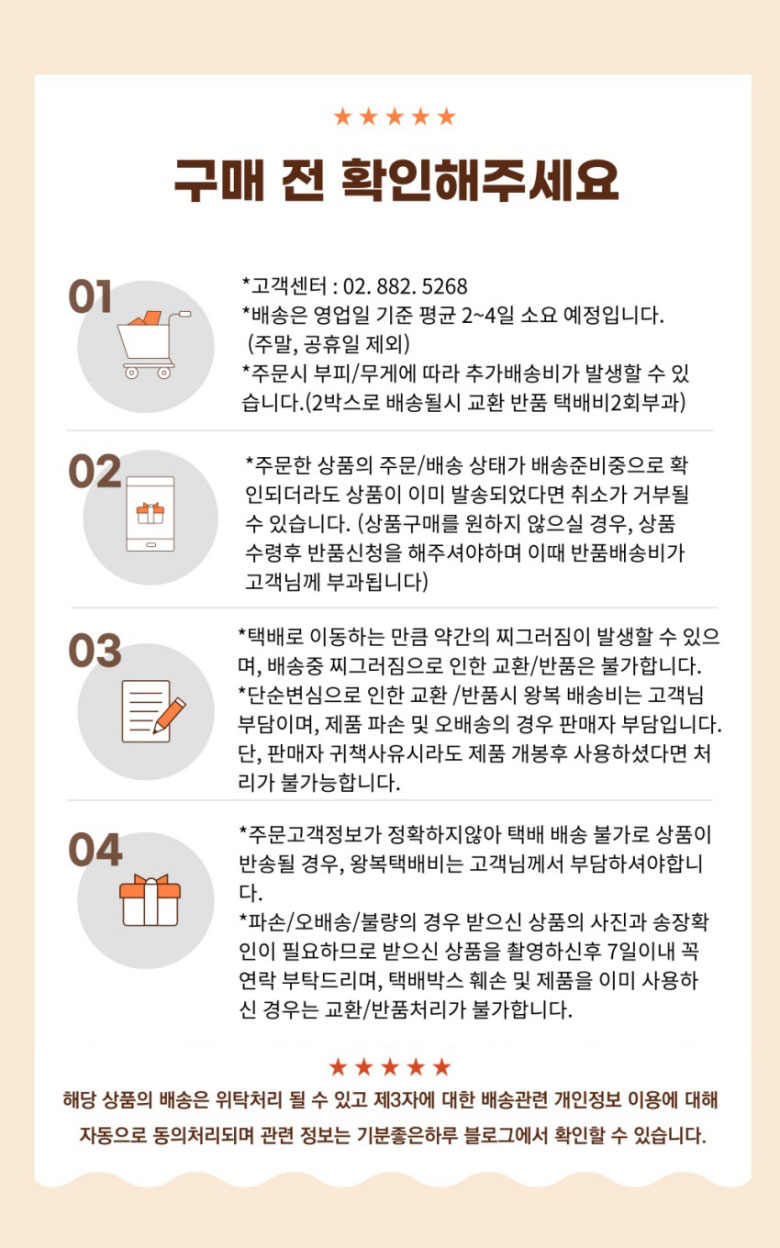 ★★★★★

구매 전 확인해주세요

01

*고객센터 : 02. 882. 5268
*배송은 영업일 기준 평균 2~4일 소요 예정입니다. (주말, 공휴일 제외)
*주문시 부피/무게에 따라 추가배송비가 발생할 수 있습니다.(2박스로 배송될시 교환 반품 택배비2회부과)

02

*주문한 상품의 주문/배송 상태가 배송준비중으로 확인되더라도 상품이 이미 발송되었다면 취소가 거부될 수 있습니다. (상품구매를 원하지 않으실 경우, 상품 수령후 반품신청을 해주셔야하며 이때 반품배송비가 고객님께 부과됩니다)

03

*택배로 이동하는 만큼 약간의 찌그러짐이 발생할 수 있으며, 배송중 찌그러짐으로 인한 교환/반품은 불가합니다.
*단순변심으로 인한 교환 /반품시 왕복 배송비는 고객님 부담이며, 제품 파손 및 오배송의 경우 판매자 부담입니다. 단, 판매자 귀책사유시라도 제품 개봉후 사용하셨다면 처리가 불가능합니다.

04

*주문고객정보가 정확하지않아 택배 배송 불가로 상품이 반송될 경우, 왕복택배비는 고객님께서 부담하셔야합니다.
*파손/오배송/불량의 경우 받으신 상품의 사진과 송장확인이 필요하므로 받으신 상품을 촬영하신후 7일이내 꼭 연락 부탁드리며, 택배박스 훼손 및 제품을 이미 사용하신 경우는 교환/반품처리가 불가합니다.

★★★★★
해당 상품의 배송은 위탁처리 될 수 있고 제3자에 대한 배송관련 개인정보 이용에 대해 자동으로 동의처리되며 관련 정보는 기분좋은하루 블로그에서 확인할 수 있습니다.